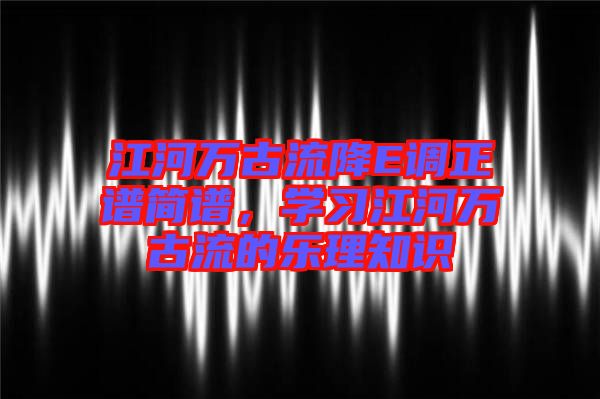 江河万古流降E调正谱简谱，学习江河万古流的乐理知识